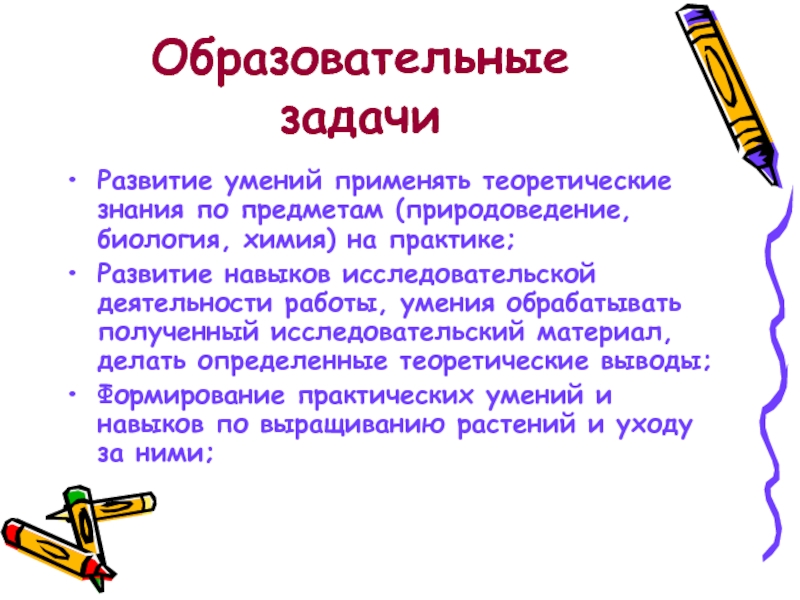 Образовательные задачи

• Развитие умений применять теоретические знания по предметам (природоведение, биология, химия) на практике;
• Развитие навыков исследовательской деятельности работы, умения обрабатывать полученный исследовательский материал, делать определенные теоретические выводы;
• Формирование практических умений и навыков по выращиванию растений и уходу за ними;